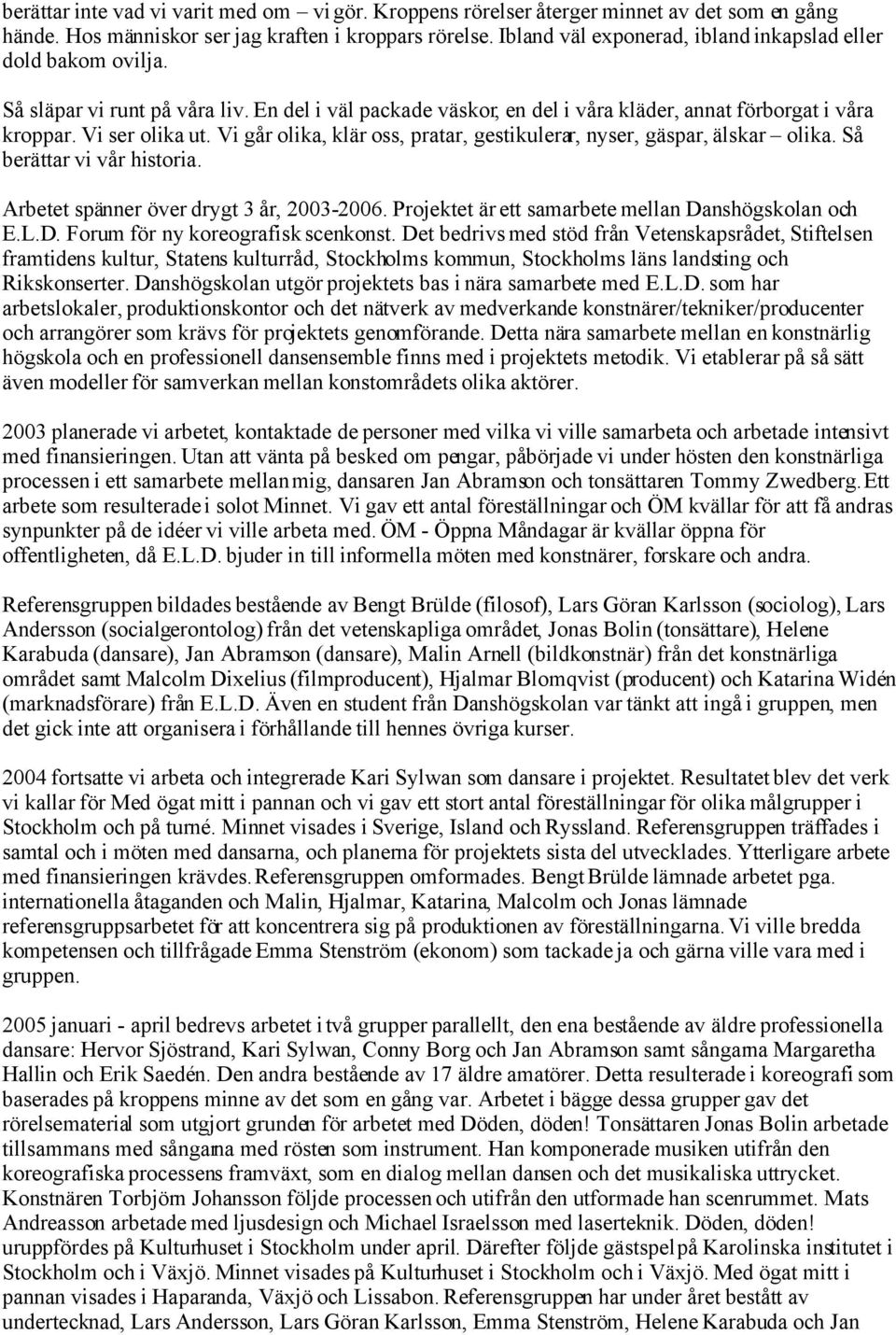 berättar inte vad vi varit med om – vi gör. Kroppens rörelser återger minnet av det som en gång hände. Hos människor ser jag kraften i kroppars rörelse. Ibland väl exponerad, ibland inkapslad eller dold bakom ovilja.

Så släpar vi runt på våra liv. En del i väl packade väskor, en del i våra kläder, annat förborgat i våra kroppar. Vi ser olika ut. Vi går olika, klär oss, pratar, gestikulerar, nyser, gäspar, älskar – olika. Så berättar vi vår historia.

Arbetet spänner över drygt 3 år, 2003-2006. Projektet är ett samarbete mellan Danshögskolan och E.L.D. Forum för ny koreografisk scenkonst. Det bedrivs med stöd från Vetenskapsrådet, Stiftelsen framtidens kultur, Statens kulturråd, Stockholms kommun, Stockholms läns landsting och Rikskonserter. Danshögskolan utgör projektets bas i nära samarbete med E.L.D. som har arbetslokaler, produktionskontor och det nätverk av medverkande konstnärer/tekniker/producenter och arrangörer som krävs för projektets genomförande. Detta nära samarbete mellan en konstnärlig högskola och en professionell dansensemble finns med i projektets metodik. Vi etablerar på så sätt även modeller för samverkan mellan konstområdets olika aktörer.

2003 planerade vi arbetet, kontaktade de personer med vilka vi ville samarbeta och arbetade intensivt med finansieringen. Utan att vänta på besked om pengar, påbörjade vi under hösten den konstnärliga processen i ett samarbete mellan mig, dansaren Jan Abramson och tonsättaren Tommy Zwedberg. Ett arbete som resulterade i solot Minnet. Vi gav ett antal föreställningar och ÖM kvällar för att få andras synpunkter på de idéer vi ville arbeta med. ÖM - Öppna Måndagar är kvällar öppna för offentligheten, då E.L.D. bjuder in till informella möten med konstnärer, forskare och andra.

Referensgruppen bildades bestående av Bengt Brülde (filosof), Lars Göran Karlsson (sociolog), Lars Andersson (socialgerontolog) från det vetenskapliga området, Jonas Bolin (tonsättare), Helene Karabuda (dansare), Jan Abramson (dansare), Malin Arnell (bildkonstnär) från det konstnärliga området samt Malcolm Dixelius (filmproducent), Hjalmar Blomqvist (producent) och Katarina Widén (marknadsförare) från E.L.D. Även en student från Danshögskolan var tänkt att ingå i gruppen, men det gick inte att organisera i förhållande till hennes övriga kurser.

2004 fortsatte vi arbeta och integrerade Kari Sylwan som dansare i projektet. Resultatet blev det verk vi kallar för Med ögat mitt i pannan och vi gav ett stort antal föreställningar för olika målgrupper i Stockholm och på turné. Minnet visades i Sverige, Island och Ryssland. Referensgruppen träffades i samtal och i möten med dansarna, och planerna för projektets sista del utvecklades. Ytterligare arbete med finansieringen krävdes. Referensgruppen omformades. Bengt Brülde lämnade arbetet pga. internationella åtaganden och Malin, Hjalmar, Katarina, Malcolm och Jonas lämnade referensgruppsarbetet för att koncentrera sig på produktionen av föreställningarna. Vi ville bredda kompetensen och tillfrågade Emma Stenström (ekonom) som tackade ja och gärna ville vara med i gruppen.

2005 januari - april bedrevs arbetet i två grupper parallellt, den ena bestående av äldre professionella dansare: Hervor Sjöstrand, Kari Sylwan, Conny Borg och Jan Abramson samt sångarna Margaretha Hallin och Erik Saedén. Den andra bestående av 17 äldre amatörer. Detta resulterade i koreografi som baserades på kroppens minne av det som en gång var. Arbetet i bägge dessa grupper gav det rörelsematerial som utgjort grunden för arbetet med Döden, döden! Tonsättaren Jonas Bolin arbetade tillsammans med sångarna med rösten som instrument. Han komponerade musiken utifrån den koreografiska processens framväxt, som en dialog mellan dansen och det musikaliska uttrycket. Konstnären Torbjörn Johansson följde processen och utifrån den utformade han scenrummet. Mats Andreasson arbetade med ljusdesign och Michael Israelsson med laserteknik. Döden, döden! uruppfördes på Kulturhuset i Stockholm under april. Därefter följde gästspel på Karolinska institutet i Stockholm och i Växjö. Minnet visades på Kulturhuset i Stockholm och i Växjö. Med ögat mitt i pannan visades i Haparanda, Växjö och Lissabon. Referensgruppen har under året bestått av undertecknad, Lars Andersson, Lars Göran Karlsson, Emma Stenström, Helene Karabuda och Jan